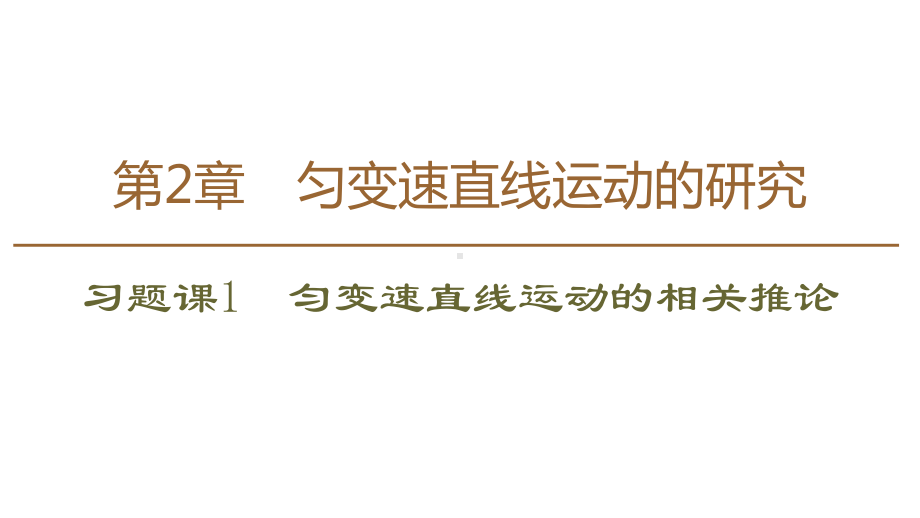 第2章　匀变速直线运动的研究

习题课1　匀变速直线运动的相关推论